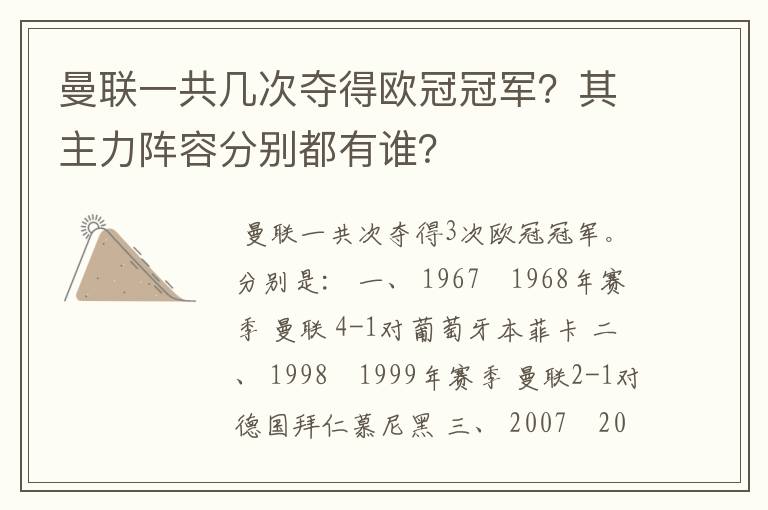 曼联一共几次夺得欧冠冠军？其主力阵容分别都有谁？

曼联一共次夺得3次欧冠冠军。分别是： 一、 1967 1968年赛季 曼联 4-1对葡萄牙本菲卡 二、 1998 1999年赛季 曼联2-1对德国拜仁慕尼黑 三、 2007 20